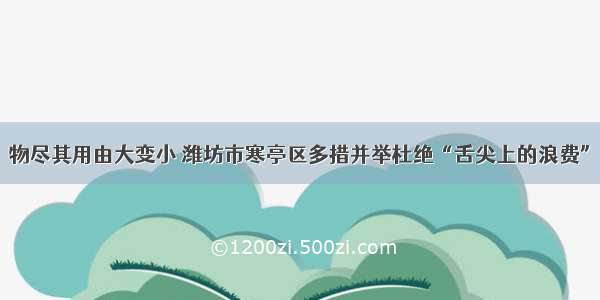 物尽其用由大变小 潍坊市寒亭区多措并举杜绝“舌尖上的浪费”

©1200zi.500zi.com